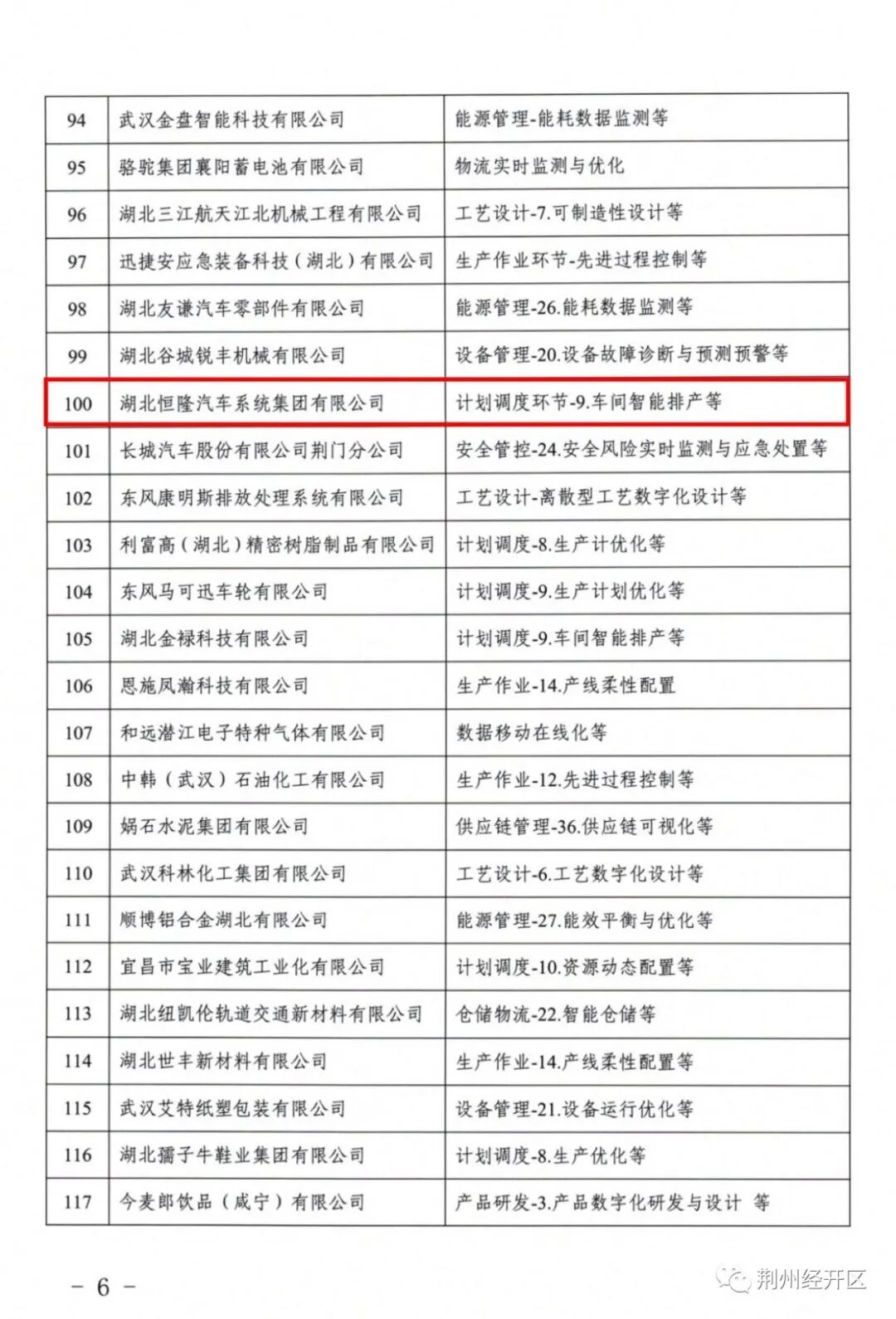 | 94 | 武汉金盘智能科技有限公司 | 能源管理-能耗数据监测等 |
|---|---|---|
| 95 | 骆驼集团襄阳蓄电池有限公司 | 物流实时监测与优化 |
| 96 | 湖北三江航天江北机械工程有限公司 | 工艺设计-7.可制造性设计等 |
| 97 | 迅捷安应急装备科技（湖北）有限公司 | 生产作业环节-先进过程控制等 |
| 98 | 湖北友谦汽车零部件有限公司 | 能源管理-26.能耗数据监测等 |
| 99 | 湖北谷城锐丰机械有限公司 | 设备管理-20.设备故障诊断与预测预警等 |
| 100 | 湖北恒隆汽车系统集团有限公司 | 计划调度环节-9.车间智能排产等 |
| 101 | 长城汽车股份有限公司荆门分公司 | 安全管控-24.安全风险实时监测与应急处置等 |
| 102 | 东风康明斯排放处理系统有限公司 | 工艺设计-离散型工艺数字化设计等 |
| 103 | 利富高（湖北）精密树脂制品有限公司 | 计划调度-8.生产计优化等 |
| 104 | 东风马可迅车轮有限公司 | 计划调度-9.生产计划优化等 |
| 105 | 湖北金禄科技有限公司 | 计划调度-9.车间智能排产等 |
| 106 | 恩施凤瀚科技有限公司 | 生产作业-14.产线柔性配置 |
| 107 | 和远潜江电子特种气体有限公司 | 数据移动在线化等 |
| 108 | 中韩（武汉）石油化工有限公司 | 生产作业-12.先进过程控制等 |
| 109 | 娲石水泥集团有限公司 | 供应链管理-36.供应链可视化等 |
| 110 | 武汉科林化工集团有限公司 | 工艺设计-6.工艺数字化设计等 |
| 111 | 顺博铝合金湖北有限公司 | 能源管理-27.能效平衡与优化等 |
| 112 | 宜昌市宝业建筑工业化有限公司 | 计划调度-10.资源动态配置等 |
| 113 | 湖北纽凯伦轨道交通新材料有限公司 | 仓储物流-22.智能仓储等 |
| 114 | 湖北世丰新材料有限公司 | 生产作业-14.产线柔性配置等 |
| 115 | 武汉艾特纸塑包装有限公司 | 设备管理-21.设备运行优化等 |
| 116 | 湖北孺子牛鞋业集团有限公司 | 计划调度-8.生产优化等 |
| 117 | 今麦郎饮品（咸宁）有限公司 | 产品研发-3.产品数字化研发与设计 等 |

－ 6 －

荆州经开区